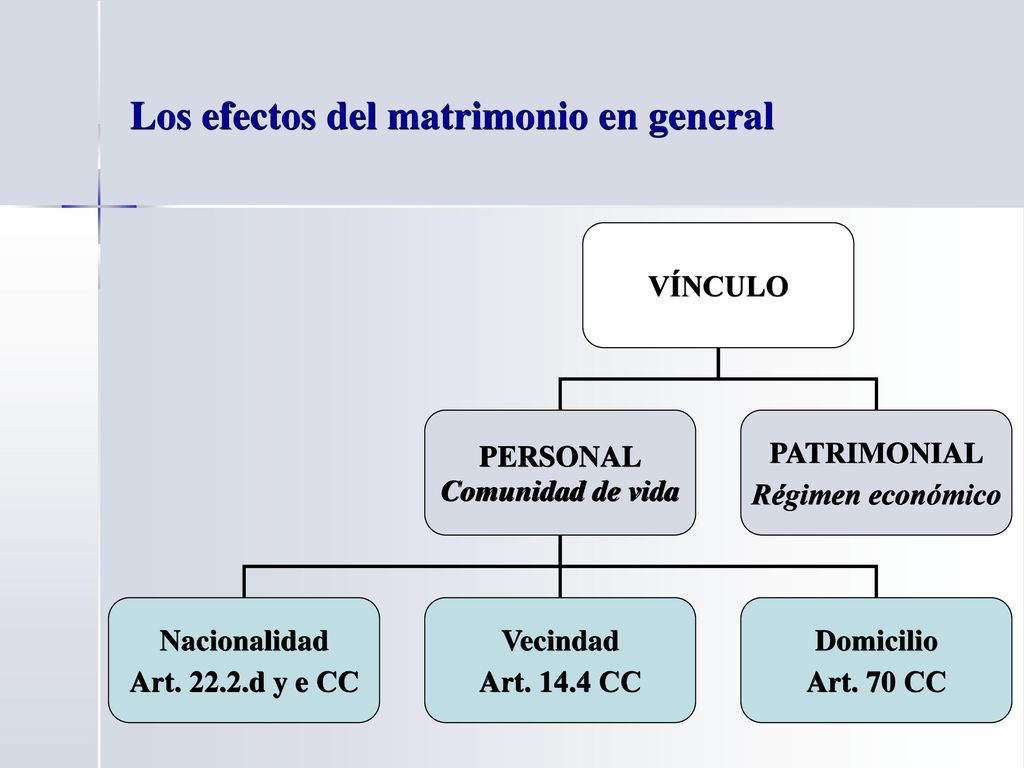 Los efectos del matrimonio en general

VÍNCULO

PERSONAL
Comunidad de vida

PATRIMONIAL
Régimen económico

Nacionalidad
Art. 22.2.d y e CC

Vecindad
Art. 14.4 CC

Domicilio
Art. 70 CC